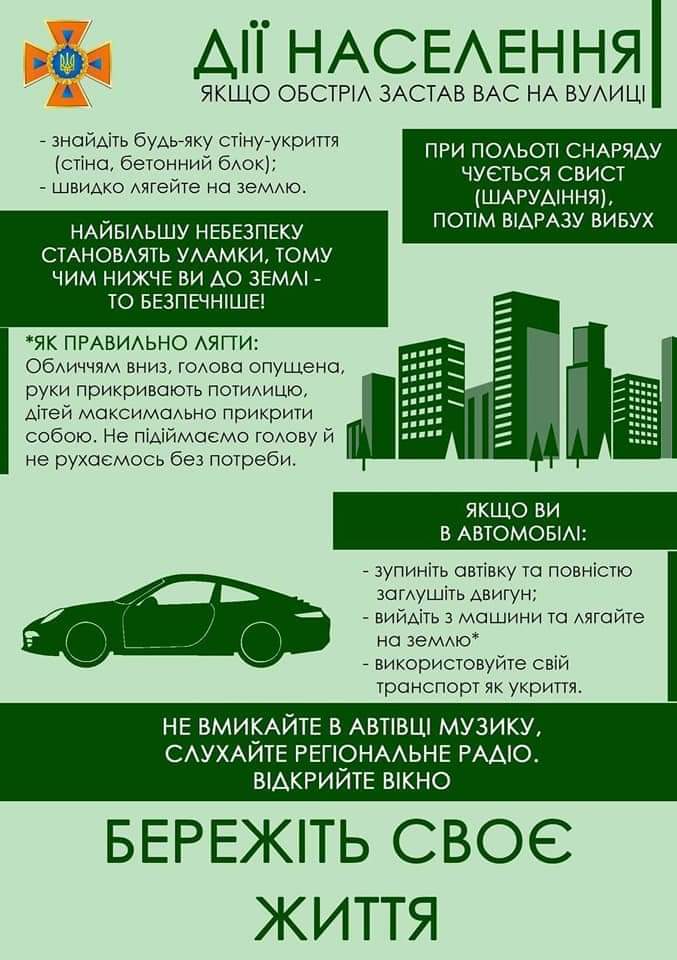 ДІЇ НАСЕЛЕННЯ
ЯКЩО ОБСТРІЛ ЗАСТАВ ВАС НА ВУЛИЦІ

- знайдіть будь-яку стіну-укриття (стіна, бетонний блок);
- швидко лягейте на землю.

ПРИ ПОЛЬОТІ СНАРЯДУ ЧУЄТЬСЯ СВИСТ (ШАРУДІННЯ), ПОТІМ ВІДРАЗУ ВИБУХ

НАЙБІЛЬШУ НЕБЕЗПЕКУ СТАНОВЛЯТЬ УЛАМКИ, ТОМУ ЧИМ НИЖЧЕ ВИ ДО ЗЕМЛІ - ТО БЕЗПЕЧНІШЕ!

*ЯК ПРАВИЛЬНО ЛЯГТИ:
Обличчям вниз, голова опущена, руки прикривають потилицю, дітей максимально прикрити собою. Не підіймаємо голову й не рухаємось без потреби.

ЯКЩО ВИ В АВТОМОБІЛІ:

- зупиніть автівку та повністю заглушіть двигун;
- вийдіть з машини та лягайте на землю*
- використовуйте свій транспорт як укриття.

НЕ ВМИКАЙТЕ В АВТІВЦІ МУЗИКУ, СЛУХАЙТЕ РЕГІОНАЛЬНЕ РАДІО. ВІДКРИЙТЕ ВІКНО

БЕРЕЖІТЬ СВОЄ ЖИТТЯ